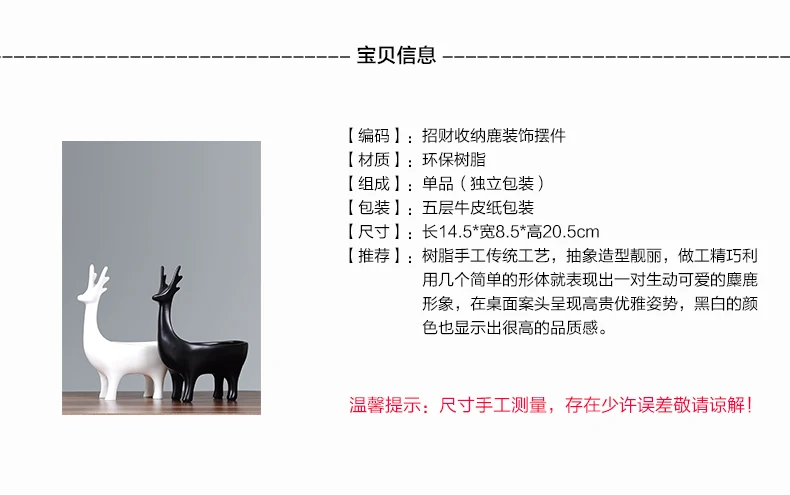 宝贝信息

【编码】：招财收纳鹿装饰摆件
【材质】：环保树脂
【组成】：单品（独立包装）
【包装】：五层牛皮纸包装
【尺寸】：长14.5*宽8.5*高20.5cm
【推荐】：树脂手工传统工艺，抽象造型靓丽，做工精巧利用几个简单的形体就表现出一对生动可爱的麋鹿形象，在桌面案头呈现高贵优雅姿势，黑白的颜色也显示出很高的品质感。

温馨提示：尺寸手工测量，存在少许误差敬请谅解！